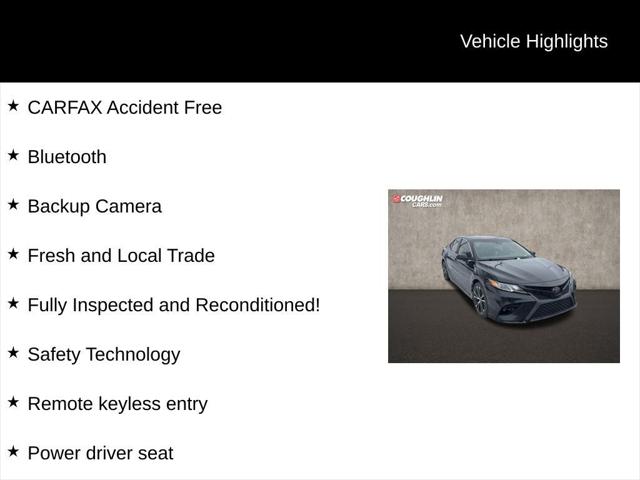 Vehicle Highlights

★ CARFAX Accident Free

★ Bluetooth

★ Backup Camera

★ Fresh and Local Trade

★ Fully Inspected and Reconditioned!

★ Safety Technology

★ Remote keyless entry

★ Power driver seat

COUGHLIN CARS.com